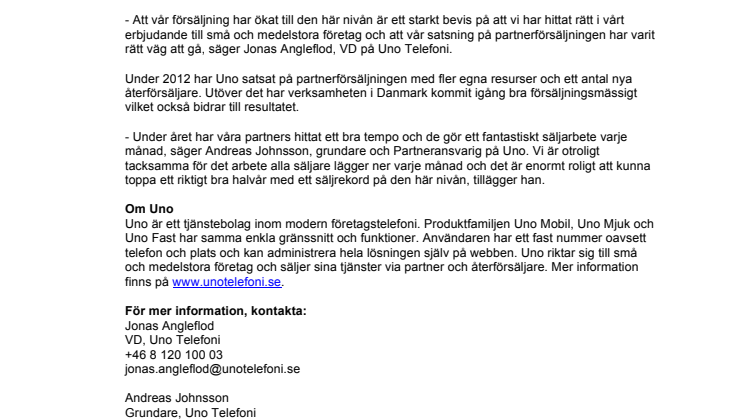 - Att vår försäljning har ökat till den här nivån är ett starkt bevis på att vi har hittat rätt i vårt erbjudande till små och medelstora företag och att vår satsning på partnerförsäljningen har varit rätt väg att gå, säger Jonas Angleflod, VD på Uno Telefoni.

Under 2012 har Uno satsat på partnerförsäljningen med fler egna resurser och ett antal nya återförsäljare. Utöver det har verksamheten i Danmark kommit igång bra försäljningsmässigt vilket också bidrar till resultatet.

- Under året har våra partners hittat ett bra tempo och de gör ett fantastiskt säljarbete varje månad, säger Andreas Johnsson, grundare och Partneransvarig på Uno. Vi är otroligt tacksamma för det arbete alla säljare lägger ner varje månad och det är enormt roligt att kunna toppa ett riktigt bra halvår med ett säljrekord på den här nivån, tillägger han.

Om Uno
Uno är ett tjänstebolag inom modern företagstelefoni. Produktfamiljen Uno Mobil, Uno Mjuk och Uno Fast har samma enkla gränssnitt och funktioner. Användaren har ett fast nummer oavsett telefon och plats och kan administrera hela lösningen själv på webben. Uno riktar sig till små och medelstora företag och säljer sina tjänster via partner och återförsäljare. Mer information finns på www.unotelefoni.se.

För mer information, kontakta:
Jonas Angleflod
VD, Uno Telefoni
+46 8 120 100 03
jonas.angleflod@unotelefoni.se

Andreas Johnsson
Grundare, Uno Telefoni